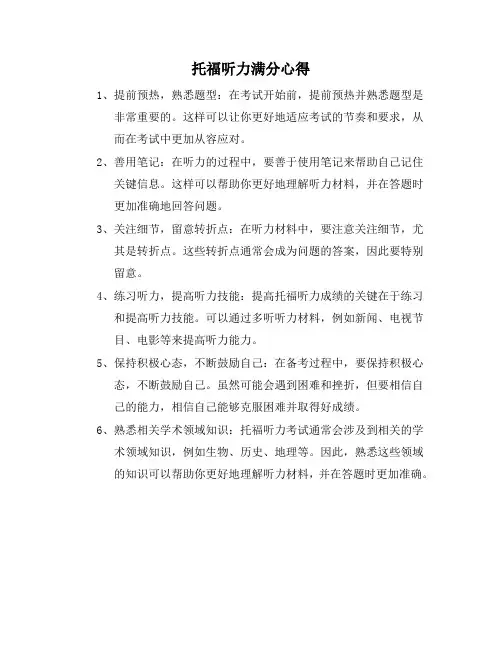 托福听力满分心得

1、提前预热，熟悉题型：在考试开始前，提前预热并熟悉题型是非常重要的。这样可以让你更好地适应考试的节奏和要求，从而在考试中更加从容应对。

2、善用笔记：在听力的过程中，要善于使用笔记来帮助自己记住关键信息。这样可以帮助你更好地理解听力材料，并在答题时更加准确地回答问题。

3、关注细节，留意转折点：在听力材料中，要注意关注细节，尤其是转折点。这些转折点通常会成为问题的答案，因此要特别留意。

4、练习听力，提高听力技能：提高托福听力成绩的关键在于练习和提高听力技能。可以通过多听听力材料，例如新闻、电视节目、电影等来提高听力能力。

5、保持积极心态，不断鼓励自己：在备考过程中，要保持积极心态，不断鼓励自己。虽然可能会遇到困难和挫折，但要相信自己的能力，相信自己能够克服困难并取得好成绩。

6、熟悉相关学术领域知识：托福听力考试通常会涉及到相关的学术领域知识，例如生物、历史、地理等。因此，熟悉这些领域的知识可以帮助你更好地理解听力材料，并在答题时更加准确。